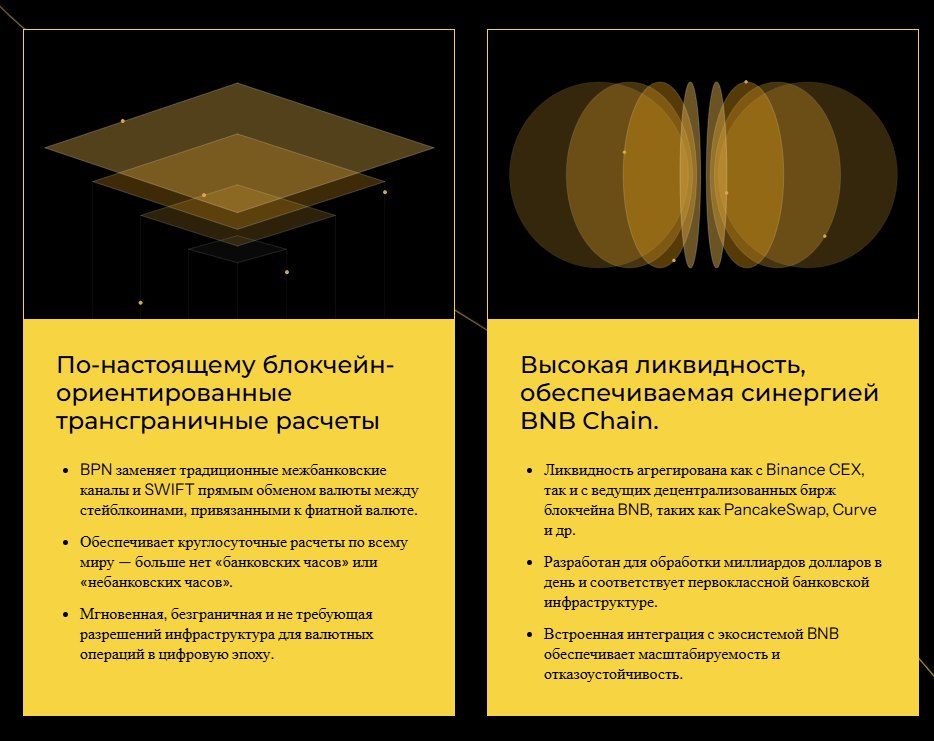 По-настоящему блокчейн-ориентированные трансграничные расчеты

- BPN заменяет традиционные межбанковские каналы и SWIFT прямым обменом валюты между стейблкоинами, привязанными к фиатной валюте.
- Обеспечивает круглосуточные расчеты по всему миру — больше нет «банковских часов» или «небанковских часов».
- Мгновенная, безграничная и не требующая разрешений инфраструктура для валютных операций в цифровую эпоху.

Высокая ликвидность, обеспечиваемая синергией BNB Chain.

- Ликвидность агрегирована как с Binance CEX, так и с ведущих децентрализованных бирж блокчейна BNB, таких как PancakeSwap, Curve и др.
- Разработан для обработки миллиардов долларов в день и соответствует первоклассной банковской инфраструктуре.
- Встроенная интеграция с экосистемой BNB обеспечивает масштабируемость и отказоустойчивость.